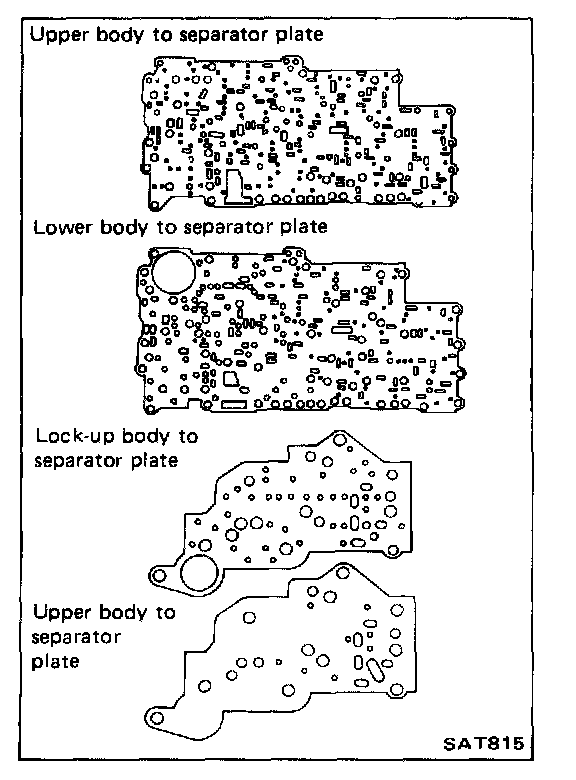 Upper body to separator plate

Lower body to separator plate

Lock-up body to separator plate

Upper body to separator plate

SAT815